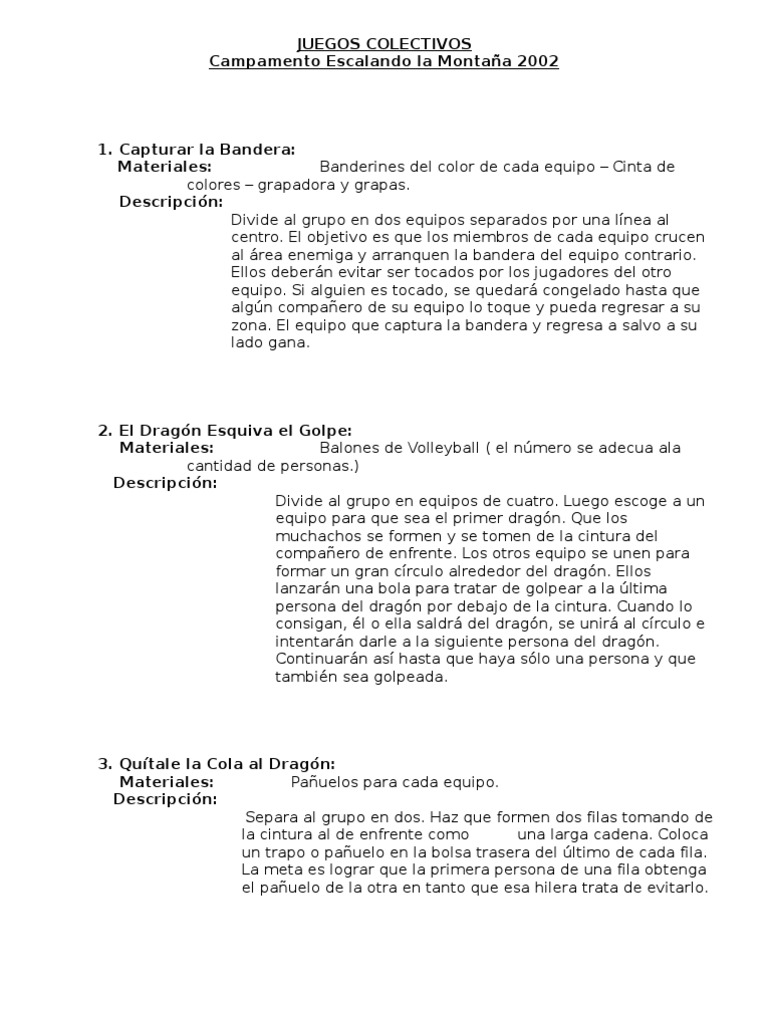 JUEGOS COLECTIVOS
Campamento Escalando la Montaña 2002

1. Capturar la Bandera:
Materiales: Banderines del color de cada equipo – Cinta de colores – grapadora y grapas.
Descripción:
Divide al grupo en dos equipos separados por una línea al centro. El objetivo es que los miembros de cada equipo crucen al área enemiga y arranquen la bandera del equipo contrario. Ellos deberán evitar ser tocados por los jugadores del otro equipo. Si alguien es tocado, se quedará congelado hasta que algún compañero de su equipo lo toque y pueda regresar a su zona. El equipo que captura la bandera y regresa a salvo a su lado gana.

2. El Dragón Esquiva el Golpe:
Materiales: Balones de Volleyball ( el número se adecua ala cantidad de personas.)
Descripción:
Divide al grupo en equipos de cuatro. Luego escoge a un equipo para que sea el primer dragón. Que los muchachos se formen y se tomen de la cintura del compañero de enfrente. Los otros equipo se unen para formar un gran círculo alrededor del dragón. Ellos lanzarán una bola para tratar de golpear a la última persona del dragón por debajo de la cintura. Cuando lo consigan, él o ella saldrá del dragón, se unirá al círculo e intentarán darle a la siguiente persona del dragón. Continuarán así hasta que haya sólo una persona y que también sea golpeada.

3. Quítale la Cola al Dragón:
Materiales: Pañuelos para cada equipo.
Descripción:
Separa al grupo en dos. Haz que formen dos filas tomando de la cintura al de enfrente como una larga cadena. Coloca un trapo o pañuelo en la bolsa trasera del último de cada fila. La meta es lograr que la primera persona de una fila obtenga el pañuelo de la otra en tanto que esa hilera trata de evitarlo.